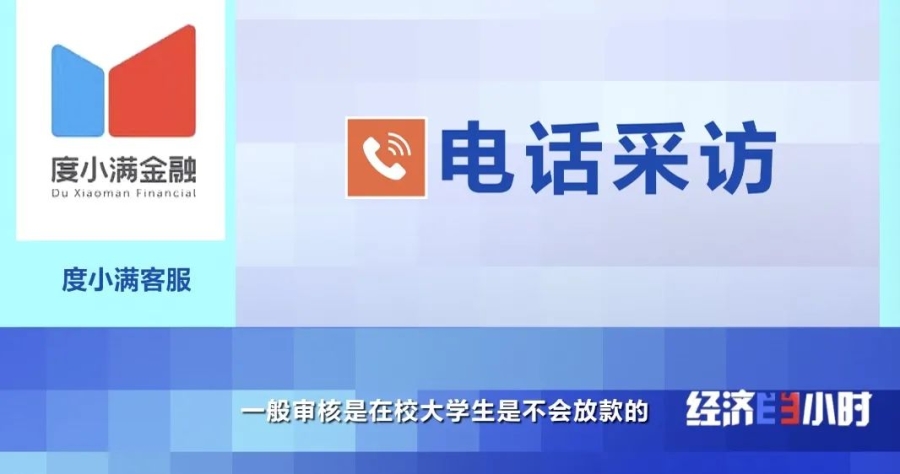 度小满金融
Du Xiaoman Financial

度小满客服

电话采访

一般审核是在校大学生是不会放款的

经济半小时